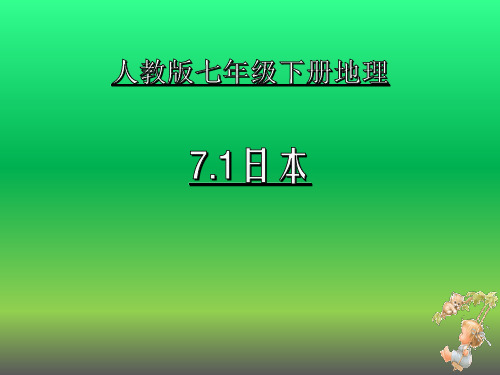 人教版七年级下册地理

7.1日本